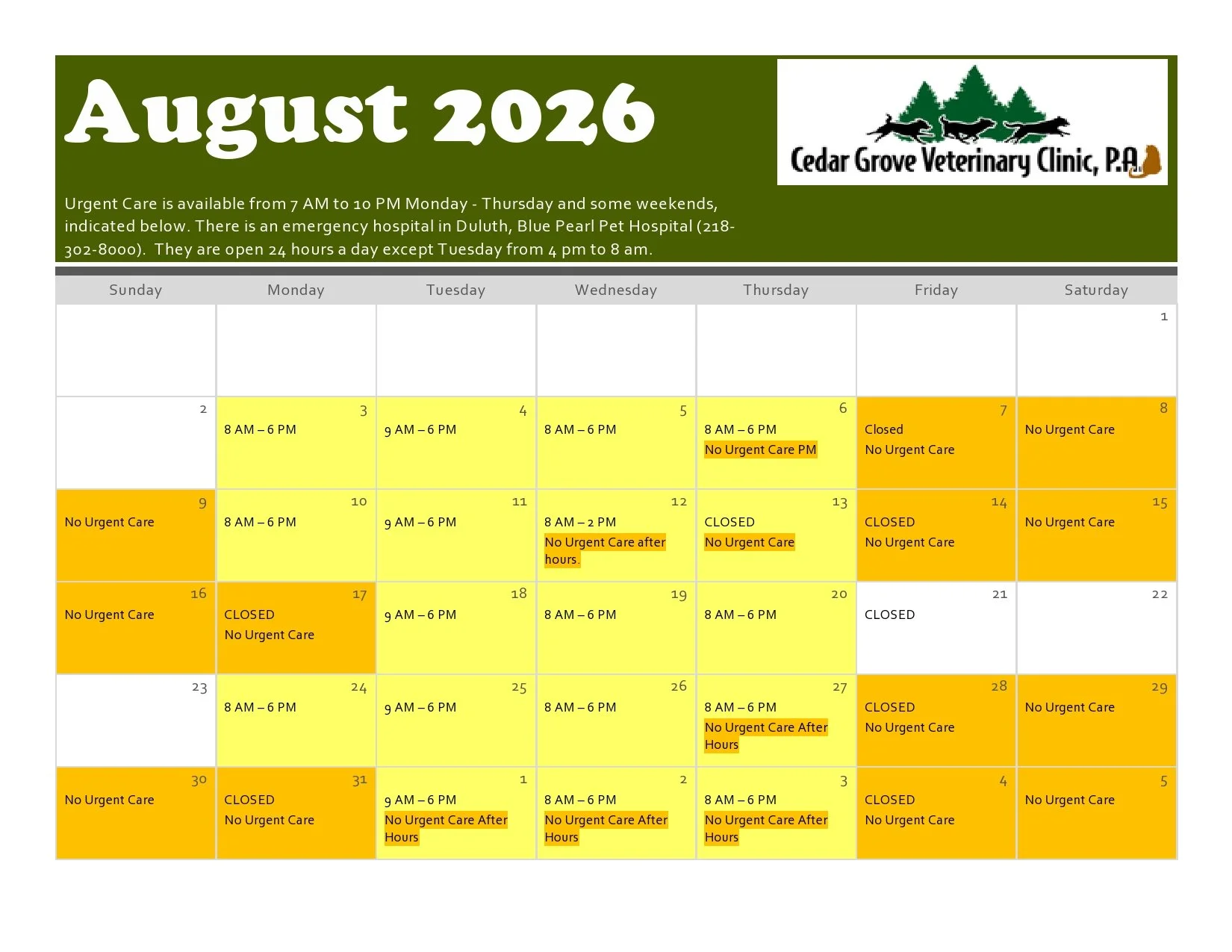 August 2026

Cedar Grove Veterinary Clinic, P.A.

Urgent Care is available from 7 AM to 10 PM Monday - Thursday and some weekends, indicated below. There is an emergency hospital in Duluth, Blue Pearl Pet Hospital (218-302-8000). They are open 24 hours a day except Tuesday from 4 pm to 8 am.

| Sunday | Monday | Tuesday | Wednesday | Thursday | Friday | Saturday |
|---|---|---|---|---|---|---|
| | | | | | | 1 |
| 2 | 3 8 AM – 6 PM | 4 9 AM – 6 PM | 5 8 AM – 6 PM | 6 8 AM – 6 PM No Urgent Care PM | 7 Closed No Urgent Care | 8 No Urgent Care |
| 9 No Urgent Care | 10 8 AM – 6 PM | 11 9 AM – 6 PM | 12 8 AM – 2 PM No Urgent Care after hours. | 13 CLOSED No Urgent Care | 14 CLOSED No Urgent Care | 15 No Urgent Care |
| 16 No Urgent Care | 17 CLOSED No Urgent Care | 18 9 AM – 6 PM | 19 8 AM – 6 PM | 20 8 AM – 6 PM | 21 CLOSED | 22 |
| 23 | 24 8 AM – 6 PM | 25 9 AM – 6 PM | 26 8 AM – 6 PM | 27 8 AM – 6 PM No Urgent Care After Hours | 28 CLOSED No Urgent Care | 29 No Urgent Care |
| 30 No Urgent Care | 31 CLOSED No Urgent Care | 1 9 AM – 6 PM No Urgent Care After Hours | 2 8 AM – 6 PM No Urgent Care After Hours | 3 8 AM – 6 PM No Urgent Care After Hours | 4 CLOSED No Urgent Care | 5 No Urgent Care |